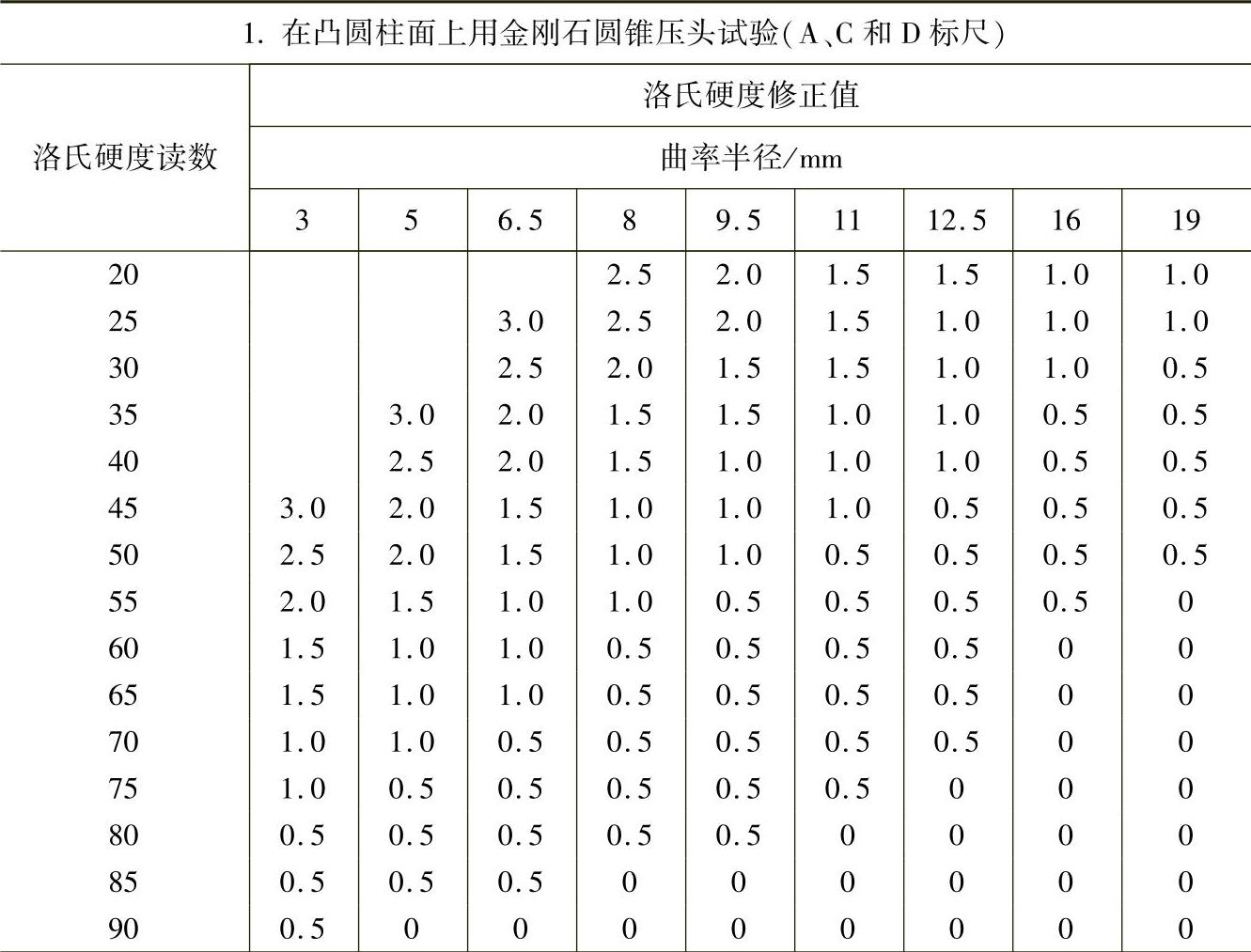 1. 在凸圆柱面上用金刚石圆锥压头试验(A、C 和 D 标尺)

| 洛氏硬度读数 | 洛氏硬度修正值 | | | | | | | | |
|---|---|---|---|---|---|---|---|---|---|
| | 曲率半径/mm | | | | | | | | |
| | 3 | 5 | 6.5 | 8 | 9.5 | 11 | 12.5 | 16 | 19 |
| 20 | | | | 2.5 | 2.0 | 1.5 | 1.5 | 1.0 | 1.0 |
| 25 | | | 3.0 | 2.5 | 2.0 | 1.5 | 1.0 | 1.0 | 1.0 |
| 30 | | | 2.5 | 2.0 | 1.5 | 1.5 | 1.0 | 1.0 | 0.5 |
| 35 | | 3.0 | 2.0 | 1.5 | 1.5 | 1.0 | 1.0 | 0.5 | 0.5 |
| 40 | | 2.5 | 2.0 | 1.5 | 1.0 | 1.0 | 1.0 | 0.5 | 0.5 |
| 45 | 3.0 | 2.0 | 1.5 | 1.0 | 1.0 | 1.0 | 0.5 | 0.5 | 0.5 |
| 50 | 2.5 | 2.0 | 1.5 | 1.0 | 1.0 | 0.5 | 0.5 | 0.5 | 0.5 |
| 55 | 2.0 | 1.5 | 1.0 | 1.0 | 0.5 | 0.5 | 0.5 | 0.5 | 0 |
| 60 | 1.5 | 1.0 | 1.0 | 0.5 | 0.5 | 0.5 | 0.5 | 0 | 0 |
| 65 | 1.5 | 1.0 | 1.0 | 0.5 | 0.5 | 0.5 | 0.5 | 0 | 0 |
| 70 | 1.0 | 1.0 | 0.5 | 0.5 | 0.5 | 0.5 | 0.5 | 0 | 0 |
| 75 | 1.0 | 0.5 | 0.5 | 0.5 | 0.5 | 0.5 | 0 | 0 | 0 |
| 80 | 0.5 | 0.5 | 0.5 | 0.5 | 0.5 | 0 | 0 | 0 | 0 |
| 85 | 0.5 | 0.5 | 0.5 | 0 | 0 | 0 | 0 | 0 | 0 |
| 90 | 0.5 | 0 | 0 | 0 | 0 | 0 | 0 | 0 | 0 |